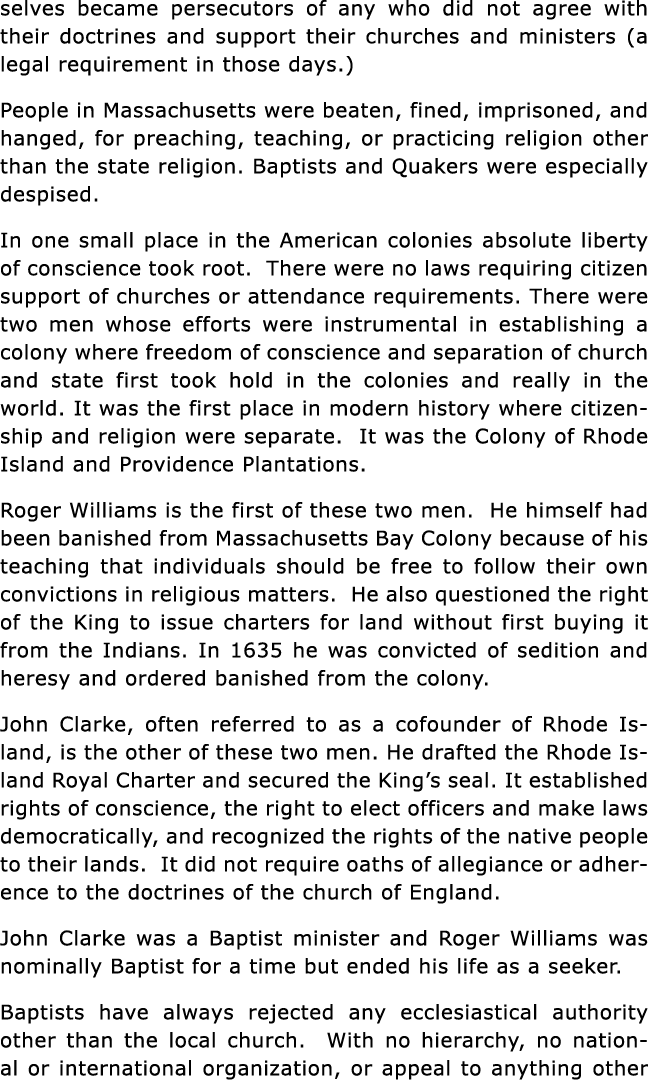 selves became persecutors of any who did not agree with their doctrines and support their churches and ministers (a legal requirement in those days.)

People in Massachusetts were beaten, fined, imprisoned, and hanged, for preaching, teaching, or practicing religion other than the state religion. Baptists and Quakers were especially despised.

In one small place in the American colonies absolute liberty of conscience took root. There were no laws requiring citizen support of churches or attendance requirements. There were two men whose efforts were instrumental in establishing a colony where freedom of conscience and separation of church and state first took hold in the colonies and really in the world. It was the first place in modern history where citizenship and religion were separate. It was the Colony of Rhode Island and Providence Plantations.

Roger Williams is the first of these two men. He himself had been banished from Massachusetts Bay Colony because of his teaching that individuals should be free to follow their own convictions in religious matters. He also questioned the right of the King to issue charters for land without first buying it from the Indians. In 1635 he was convicted of sedition and heresy and ordered banished from the colony.

John Clarke, often referred to as a cofounder of Rhode Island, is the other of these two men. He drafted the Rhode Island Royal Charter and secured the King's seal. It established rights of conscience, the right to elect officers and make laws democratically, and recognized the rights of the native people to their lands. It did not require oaths of allegiance or adherence to the doctrines of the church of England.

John Clarke was a Baptist minister and Roger Williams was nominally Baptist for a time but ended his life as a seeker.

Baptists have always rejected any ecclesiastical authority other than the local church. With no hierarchy, no national or international organization, or appeal to anything other